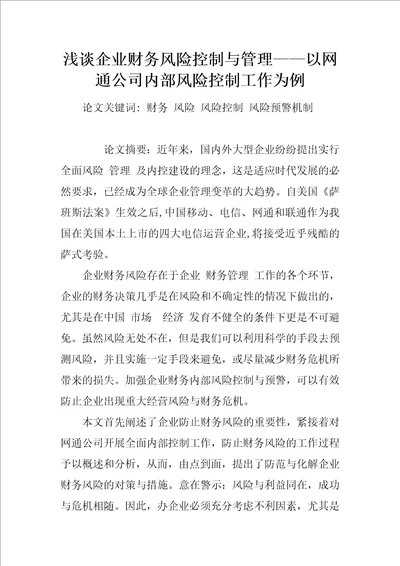 浅谈企业财务风险控制与管理——以网通公司内部风险控制工作为例

论文关键词：财务 风险 风险控制 风险预警机制

论文摘要：近年来，国内外大型企业纷纷提出实行全面风险 管理 及内控建设的理念，这是适应时代发展的必然要求，已经成为全球企业管理变革的大趋势。自美国《萨班斯法案》生效之后，中国移动、电信、网通和联通作为我国在美国本土上市的四大电信运营企业，将接受近乎残酷的萨式考验。

企业财务风险存在于企业 财务管理 工作的各个环节，企业的财务决策几乎是在风险和不确定性的情况下做出的，尤其是在中国 市场 经济 发育不健全的条件下更是不可避免。虽然风险无处不在，但是我们可以利用科学的手段去预测风险，并且实施一定手段来避免，或尽量减少财务危机所带来的损失。加强企业财务内部风险控制与预警，可以有效防止企业出现重大经营风险与财务危机。

本文首先阐述了企业防止财务风险的重要性，紧接着对网通公司开展全面内部控制工作，防止财务风险的工作过程予以概述和分析，从而，由点到面，提出了防范与化解企业财务风险的对策与措施。意在警示：风险与利益同在，成功与危机相随。因此，办企业必须充分考虑不利因素，尤其是